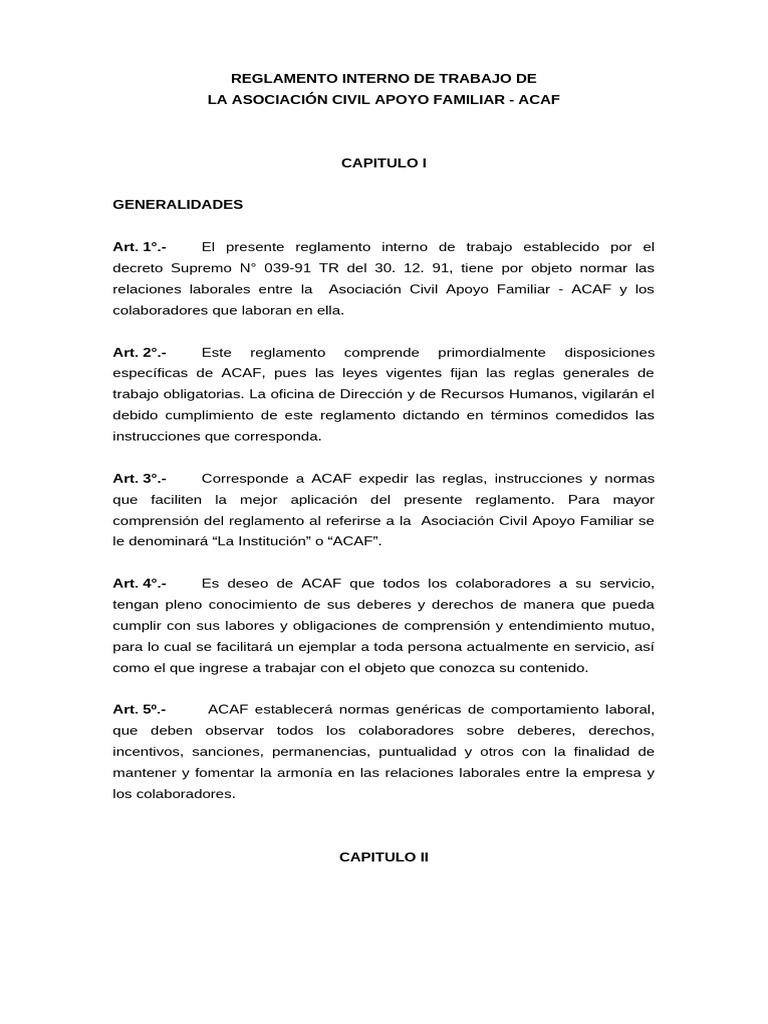 REGLAMENTO INTERNO DE TRABAJO DE
LA ASOCIACIÓN CIVIL APOYO FAMILIAR - ACAF

CAPITULO I

GENERALIDADES

Art. 1°.- El presente reglamento interno de trabajo establecido por el decreto Supremo N° 039-91 TR del 30. 12. 91, tiene por objeto normar las relaciones laborales entre la Asociación Civil Apoyo Familiar - ACAF y los colaboradores que laboran en ella.

Art. 2°.- Este reglamento comprende primordialmente disposiciones específicas de ACAF, pues las leyes vigentes fijan las reglas generales de trabajo obligatorias. La oficina de Dirección y de Recursos Humanos, vigilarán el debido cumplimiento de este reglamento dictando en términos comedidos las instrucciones que corresponda.

Art. 3°.- Corresponde a ACAF expedir las reglas, instrucciones y normas que faciliten la mejor aplicación del presente reglamento. Para mayor comprensión del reglamento al referirse a la Asociación Civil Apoyo Familiar se le denominará “La Institución” o “ACAF”.

Art. 4°.- Es deseo de ACAF que todos los colaboradores a su servicio, tengan pleno conocimiento de sus deberes y derechos de manera que pueda cumplir con sus labores y obligaciones de comprensión y entendimiento mutuo, para lo cual se facilitará un ejemplar a toda persona actualmente en servicio, así como el que ingrese a trabajar con el objeto que conozca su contenido.

Art. 5º.- ACAF establecerá normas genéricas de comportamiento laboral, que deben observar todos los colaboradores sobre deberes, derechos, incentivos, sanciones, permanencias, puntualidad y otros con la finalidad de mantener y fomentar la armonía en las relaciones laborales entre la empresa y los colaboradores.

CAPITULO II